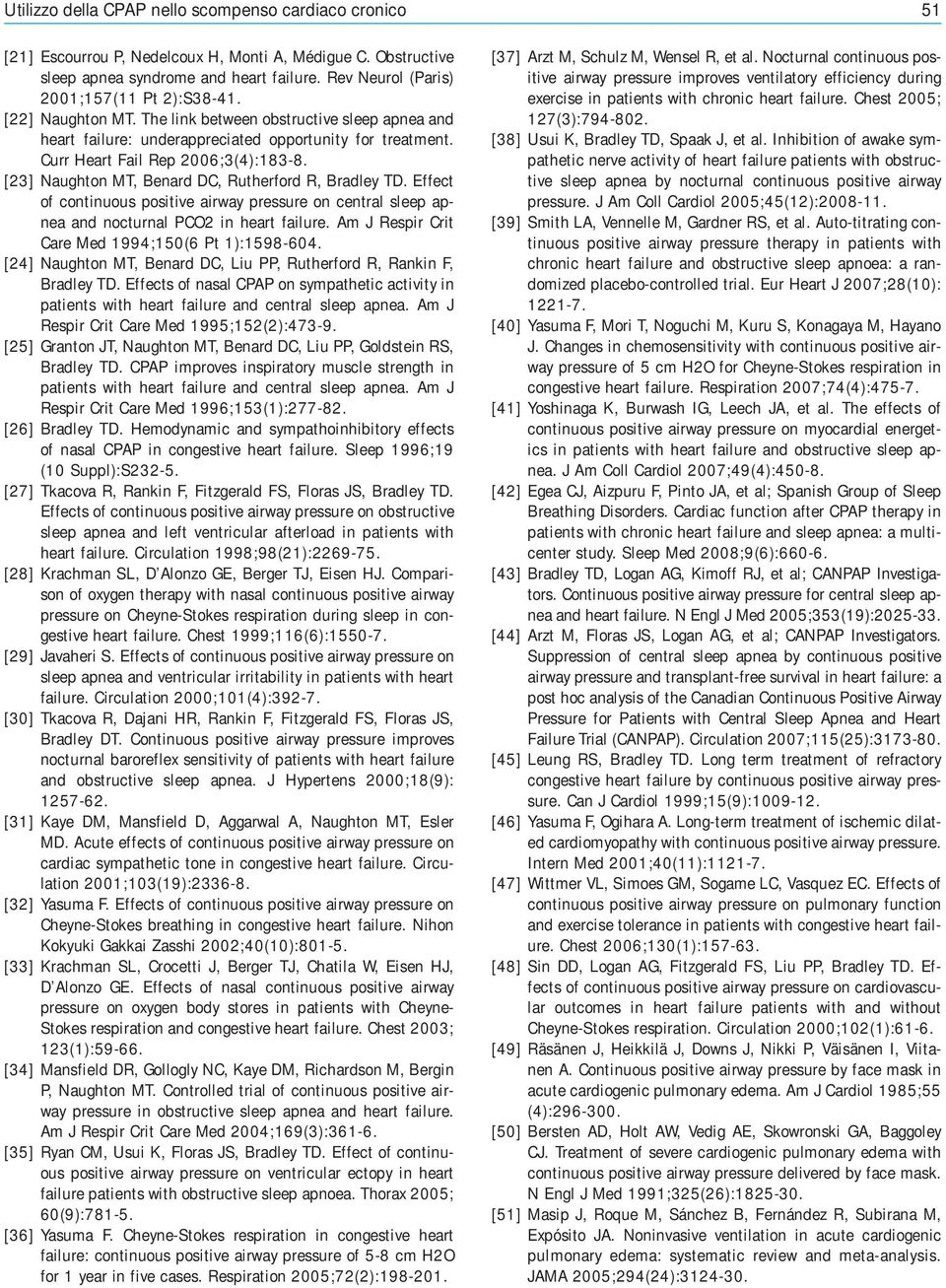 Utilizzo della CPAP nello scompenso cardiaco cronico 51

[21] Escourrou P, Nedelcoux H, Monti A, Médigue C. Obstructive sleep apnea syndrome and heart failure. Rev Neurol (Paris) 2001;157(11 Pt 2):S38-41.

[22] Naughton MT. The link between obstructive sleep apnea and heart failure: underappreciated opportunity for treatment. Curr Heart Fail Rep 2006;3(4):183-8.

[23] Naughton MT, Benard DC, Rutherford R, Bradley TD. Effect of continuous positive airway pressure on central sleep apnea and nocturnal PCO2 in heart failure. Am J Respir Crit Care Med 1994;150(6 Pt 1):1598-604.

[24] Naughton MT, Benard DC, Liu PP, Rutherford R, Rankin F, Bradley TD. Effects of nasal CPAP on sympathetic activity in patients with heart failure and central sleep apnea. Am J Respir Crit Care Med 1995;152(2):473-9.

[25] Granton JT, Naughton MT, Benard DC, Liu PP, Goldstein RS, Bradley TD. CPAP improves inspiratory muscle strength in patients with heart failure and central sleep apnea. Am J Respir Crit Care Med 1996;153(1):277-82.

[26] Bradley TD. Hemodynamic and sympathoinhibitory effects of nasal CPAP in congestive heart failure. Sleep 1996;19 (10 Suppl):S232-5.

[27] Tkacova R, Rankin F, Fitzgerald FS, Floras JS, Bradley TD. Effects of continuous positive airway pressure on obstructive sleep apnea and left ventricular afterload in patients with heart failure. Circulation 1998;98(21):2269-75.

[28] Krachman SL, D'Alonzo GE, Berger TJ, Eisen HJ. Comparison of oxygen therapy with nasal continuous positive airway pressure on Cheyne-Stokes respiration during sleep in congestive heart failure. Chest 1999;116(6):1550-7.

[29] Javaheri S. Effects of continuous positive airway pressure on sleep apnea and ventricular irritability in patients with heart failure. Circulation 2000;101(4):392-7.

[30] Tkacova R, Dajani HR, Rankin F, Fitzgerald FS, Floras JS, Bradley DT. Continuous positive airway pressure improves nocturnal baroreflex sensitivity of patients with heart failure and obstructive sleep apnea. J Hypertens 2000;18(9): 1257-62.

[31] Kaye DM, Mansfield D, Aggarwal A, Naughton MT, Esler MD. Acute effects of continuous positive airway pressure on cardiac sympathetic tone in congestive heart failure. Circulation 2001;103(19):2336-8.

[32] Yasuma F. Effects of continuous positive airway pressure on Cheyne-Stokes breathing in congestive heart failure. Nihon Kokyuki Gakkai Zasshi 2002;40(10):801-5.

[33] Krachman SL, Crocetti J, Berger TJ, Chatila W, Eisen HJ, D'Alonzo GE. Effects of nasal continuous positive airway pressure on oxygen body stores in patients with Cheyne-Stokes respiration and congestive heart failure. Chest 2003; 123(1):59-66.

[34] Mansfield DR, Gollogly NC, Kaye DM, Richardson M, Bergin P, Naughton MT. Controlled trial of continuous positive airway pressure in obstructive sleep apnea and heart failure. Am J Respir Crit Care Med 2004;169(3):361-6.

[35] Ryan CM, Usui K, Floras JS, Bradley TD. Effect of continuous positive airway pressure on ventricular ectopy in heart failure patients with obstructive sleep apnoea. Thorax 2005; 60(9):781-5.

[36] Yasuma F. Cheyne-Stokes respiration in congestive heart failure: continuous positive airway pressure of 5-8 cm H2O for 1 year in five cases. Respiration 2005;72(2):198-201.

[37] Arzt M, Schulz M, Wensel R, et al. Nocturnal continuous positive airway pressure improves ventilatory efficiency during exercise in patients with chronic heart failure. Chest 2005; 127(3):794-802.

[38] Usui K, Bradley TD, Spaak J, et al. Inhibition of awake sympathetic nerve activity of heart failure patients with obstructive sleep apnea by nocturnal continuous positive airway pressure. J Am Coll Cardiol 2005;45(12):2008-11.

[39] Smith LA, Vennelle M, Gardner RS, et al. Auto-titrating continuous positive airway pressure therapy in patients with chronic heart failure and obstructive sleep apnoea: a randomized placebo-controlled trial. Eur Heart J 2007;28(10): 1221-7.

[40] Yasuma F, Mori T, Noguchi M, Kuru S, Konagaya M, Hayano J. Changes in chemosensitivity with continuous positive airway pressure of 5 cm H2O for Cheyne-Stokes respiration in congestive heart failure. Respiration 2007;74(4):475-7.

[41] Yoshinaga K, Burwash IG, Leech JA, et al. The effects of continuous positive airway pressure on myocardial energetics in patients with heart failure and obstructive sleep apnea. J Am Coll Cardiol 2007;49(4):450-8.

[42] Egea CJ, Aizpuru F, Pinto JA, et al; Spanish Group of Sleep Breathing Disorders. Cardiac function after CPAP therapy in patients with chronic heart failure and sleep apnea: a multicenter study. Sleep Med 2008;9(6):660-6.

[43] Bradley TD, Logan AG, Kimoff RJ, et al; CANPAP Investigators. Continuous positive airway pressure for central sleep apnea and heart failure. N Engl J Med 2005;353(19):2025-33.

[44] Arzt M, Floras JS, Logan AG, et al; CANPAP Investigators. Suppression of central sleep apnea by continuous positive airway pressure and transplant-free survival in heart failure: a post hoc analysis of the Canadian Continuous Positive Airway Pressure for Patients with Central Sleep Apnea and Heart Failure Trial (CANPAP). Circulation 2007;115(25):3173-80.

[45] Leung RS, Bradley TD. Long term treatment of refractory congestive heart failure by continuous positive airway pressure. Can J Cardiol 1999;15(9):1009-12.

[46] Yasuma F, Ogihara A. Long-term treatment of ischemic dilated cardiomyopathy with continuous positive airway pressure. Intern Med 2001;40(11):1121-7.

[47] Wittmer VL, Simoes GM, Sogame LC, Vasquez EC. Effects of continuous positive airway pressure on pulmonary function and exercise tolerance in patients with congestive heart failure. Chest 2006;130(1):157-63.

[48] Sin DD, Logan AG, Fitzgerald FS, Liu PP, Bradley TD. Effects of continuous positive airway pressure on cardiovascular outcomes in heart failure patients with and without Cheyne-Stokes respiration. Circulation 2000;102(1):61-6.

[49] Räsänen J, Heikkilä J, Downs J, Nikki P, Väisänen I, Viitanen A. Continuous positive airway pressure by face mask in acute cardiogenic pulmonary edema. Am J Cardiol 1985;55 (4):296-300.

[50] Bersten AD, Holt AW, Vedig AE, Skowronski GA, Baggoley CJ. Treatment of severe cardiogenic pulmonary edema with continuous positive airway pressure delivered by face mask. N Engl J Med 1991;325(26):1825-30.

[51] Masip J, Roque M, Sánchez B, Fernández R, Subirana M, Expósito JA. Noninvasive ventilation in acute cardiogenic pulmonary edema: systematic review and meta-analysis. JAMA 2005;294(24):3124-30.